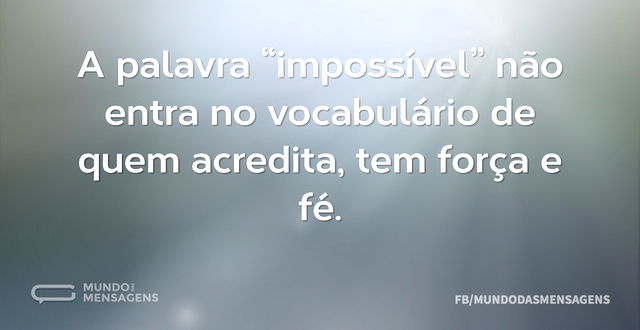 A palavra “impossível” não entra no vocabulário de quem acredita, tem força e fé.

MUNDO DAS MENSAGENS

FB/MUNDODASMENSAGENS